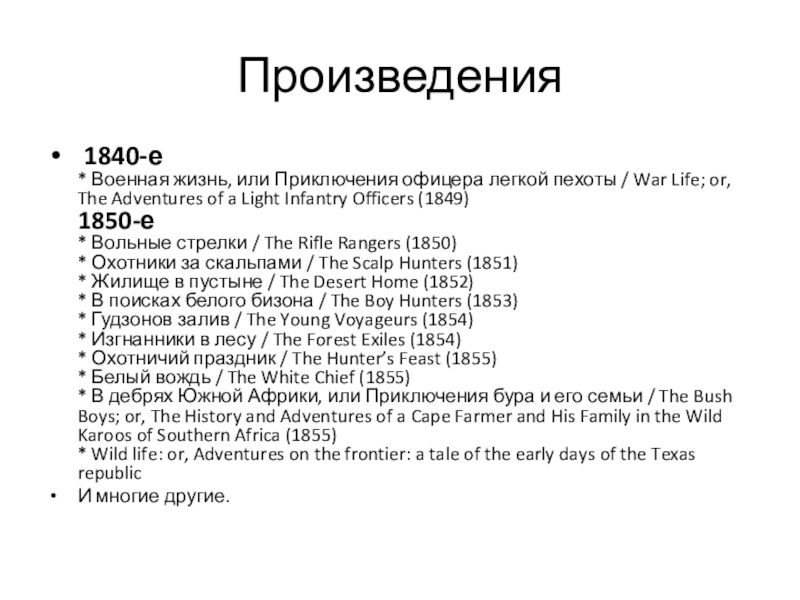 Произведения

• 1840-е
* Военная жизнь, или Приключения офицера легкой пехоты / War Life; or, The Adventures of a Light Infantry Officers (1849)
1850-е
* Вольные стрелки / The Rifle Rangers (1850)
* Охотники за скальпами / The Scalp Hunters (1851)
* Жилище в пустыне / The Desert Home (1852)
* В поисках белого бизона / The Boy Hunters (1853)
* Гудзонов залив / The Young Voyageurs (1854)
* Изгнанники в лесу / The Forest Exiles (1854)
* Охотничий праздник / The Hunter's Feast (1855)
* Белый вождь / The White Chief (1855)
* В дебрях Южной Африки, или Приключения бура и его семьи / The Bush Boys; or, The History and Adventures of a Cape Farmer and His Family in the Wild Karoos of Southern Africa (1855)
* Wild life: or, Adventures on the frontier: a tale of the early days of the Texas republic
• И многие другие.